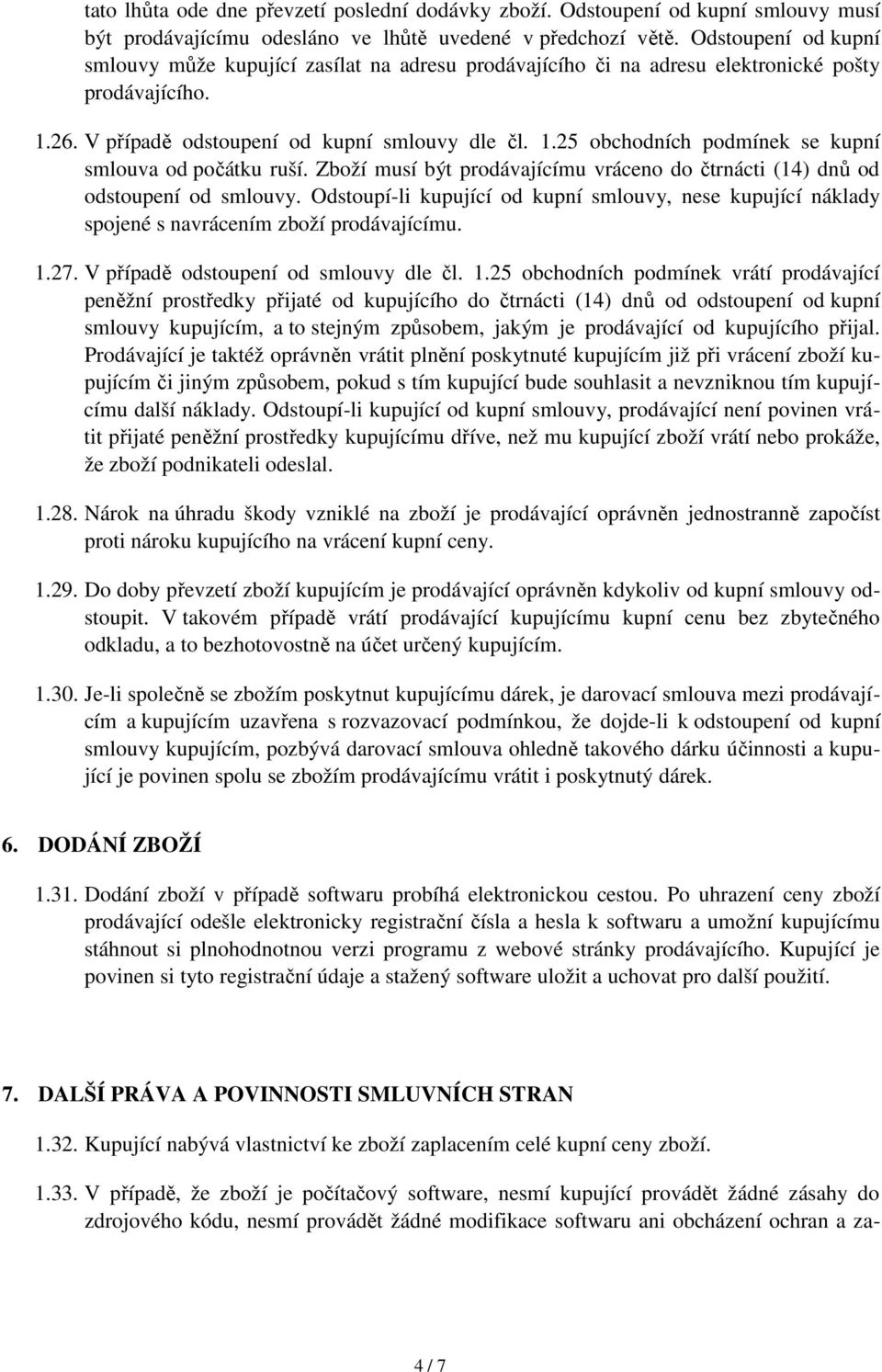 tato lhůta ode dne převzetí poslední dodávky zboží. Odstoupení od kupní smlouvy musí být prodávajícímu odesláno ve lhůtě uvedené v předchozí větě. Odstoupení od kupní smlouvy může kupující zasílat na adresu prodávajícího či na adresu elektronické pošty prodávajícího.

1.26. V případě odstoupení od kupní smlouvy dle čl. 1.25 obchodních podmínek se kupní smlouva od počátku ruší. Zboží musí být prodávajícímu vráceno do čtrnácti (14) dnů od odstoupení od smlouvy. Odstoupí-li kupující od kupní smlouvy, nese kupující náklady spojené s navrácením zboží prodávajícímu.

1.27. V případě odstoupení od smlouvy dle čl. 1.25 obchodních podmínek vrátí prodávající peněžní prostředky přijaté od kupujícího do čtrnácti (14) dnů od odstoupení od kupní smlouvy kupujícím, a to stejným způsobem, jakým je prodávající od kupujícího přijal. Prodávající je taktéž oprávněn vrátit plnění poskytnuté kupujícím již při vrácení zboží kupujícím či jiným způsobem, pokud s tím kupující bude souhlasit a nevzniknou tím kupujícímu další náklady. Odstoupí-li kupující od kupní smlouvy, prodávající není povinen vrátit přijaté peněžní prostředky kupujícímu dříve, než mu kupující zboží vrátí nebo prokáže, že zboží podnikateli odeslal.

1.28. Nárok na úhradu škody vzniklé na zboží je prodávající oprávněn jednostranně započíst proti nároku kupujícího na vrácení kupní ceny.

1.29. Do doby převzetí zboží kupujícím je prodávající oprávněn kdykoliv od kupní smlouvy odstoupit. V takovém případě vrátí prodávající kupujícímu kupní cenu bez zbytečného odkladu, a to bezhotovostně na účet určený kupujícím.

1.30. Je-li společně se zbožím poskytnut kupujícímu dárek, je darovací smlouva mezi prodávajícím a kupujícím uzavřena s rozvazovací podmínkou, že dojde-li k odstoupení od kupní smlouvy kupujícím, pozbývá darovací smlouva ohledně takového dárku účinnosti a kupující je povinen spolu se zbožím prodávajícímu vrátit i poskytnutý dárek.

6. DODÁNÍ ZBOŽÍ

1.31. Dodání zboží v případě softwaru probíhá elektronickou cestou. Po uhrazení ceny zboží prodávající odešle elektronicky registrační čísla a hesla k softwaru a umožní kupujícímu stáhnout si plnohodnotnou verzi programu z webové stránky prodávajícího. Kupující je povinen si tyto registrační údaje a stažený software uložit a uchovat pro další použití.

7. DALŠÍ PRÁVA A POVINNOSTI SMLUVNÍCH STRAN

1.32. Kupující nabývá vlastnictví ke zboží zaplacením celé kupní ceny zboží.

1.33. V případě, že zboží je počítačový software, nesmí kupující provádět žádné zásahy do zdrojového kódu, nesmí provádět žádné modifikace softwaru ani obcházení ochran a za-

4 / 7